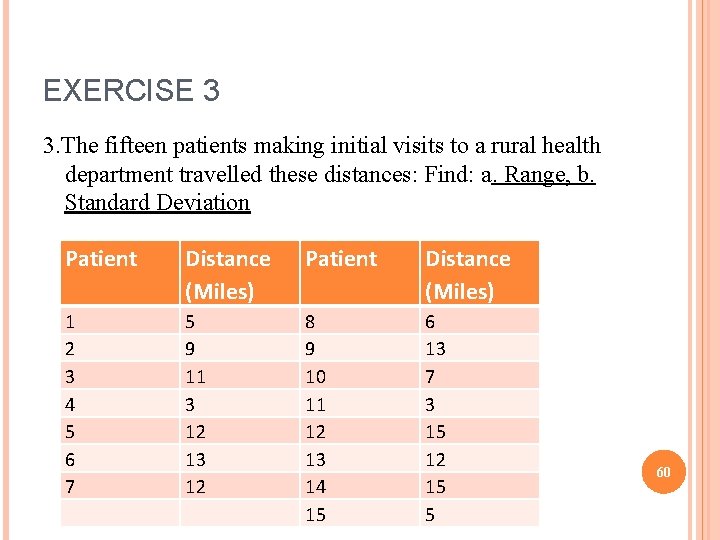 EXERCISE 3

3.The fifteen patients making initial visits to a rural health department travelled these distances: Find: a. Range, b. Standard Deviation

| Patient | Distance (Miles) | Patient | Distance (Miles) |
|---|---|---|---|
| 1 | 5 | 8 | 6 |
| 2 | 9 | 9 | 13 |
| 3 | 11 | 10 | 7 |
| 4 | 3 | 11 | 3 |
| 5 | 12 | 12 | 15 |
| 6 | 13 | 13 | 12 |
| 7 | 12 | 14 | 15 |
| | | 15 | 5 |

60